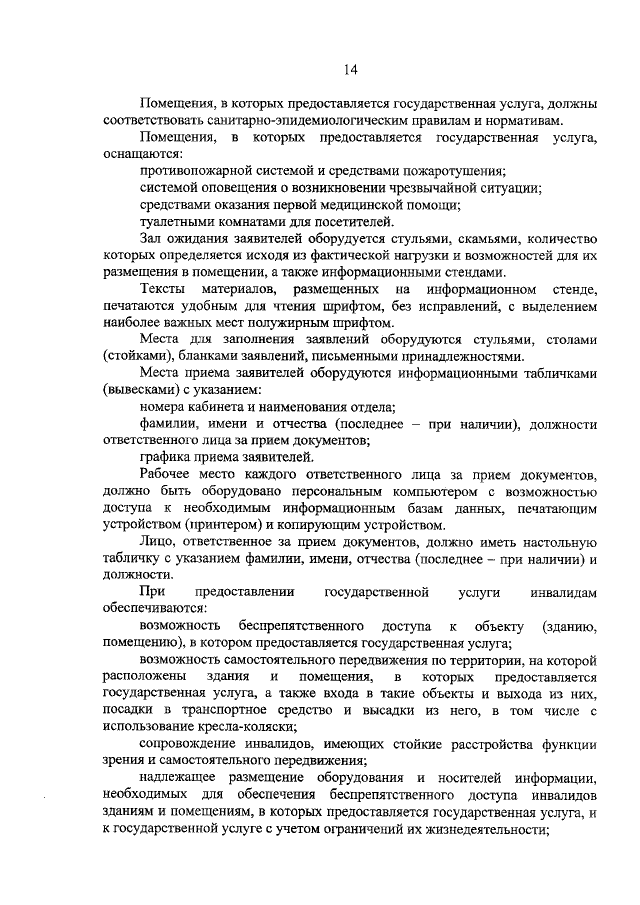 14

Помещения, в которых предоставляется государственная услуга, должны соответствовать санитарно-эпидемиологическим правилам и нормативам.

Помещения, в которых предоставляется государственная услуга, оснащаются:

противопожарной системой и средствами пожаротушения;

системой оповещения о возникновении чрезвычайной ситуации;

средствами оказания первой медицинской помощи;

туалетными комнатами для посетителей.

Зал ожидания заявителей оборудуется стульями, скамьями, количество которых определяется исходя из фактической нагрузки и возможностей для их размещения в помещении, а также информационными стендами.

Тексты материалов, размещенных на информационном стенде, печатаются удобным для чтения шрифтом, без исправлений, с выделением наиболее важных мест полужирным шрифтом.

Места для заполнения заявлений оборудуются стульями, столами (стойками), бланками заявлений, письменными принадлежностями.

Места приема заявителей оборудуются информационными табличками (вывесками) с указанием:

номера кабинета и наименования отдела;

фамилии, имени и отчества (последнее – при наличии), должности ответственного лица за прием документов;

графика приема заявителей.

Рабочее место каждого ответственного лица за прием документов, должно быть оборудовано персональным компьютером с возможностью доступа к необходимым информационным базам данных, печатающим устройством (принтером) и копирующим устройством.

Лицо, ответственное за прием документов, должно иметь настольную табличку с указанием фамилии, имени, отчества (последнее – при наличии) и должности.

При предоставлении государственной услуги инвалидам обеспечиваются:

возможность беспрепятственного доступа к объекту (зданию, помещению), в котором предоставляется государственная услуга;

возможность самостоятельного передвижения по территории, на которой расположены здания и помещения, в которых предоставляется государственная услуга, а также входа в такие объекты и выхода из них, посадки в транспортное средство и высадки из него, в том числе с использование кресла-коляски;

сопровождение инвалидов, имеющих стойкие расстройства функции зрения и самостоятельного передвижения;

надлежащее размещение оборудования и носителей информации, необходимых для обеспечения беспрепятственного доступа инвалидов зданиям и помещениям, в которых предоставляется государственная услуга, и к государственной услуге с учетом ограничений их жизнедеятельности;